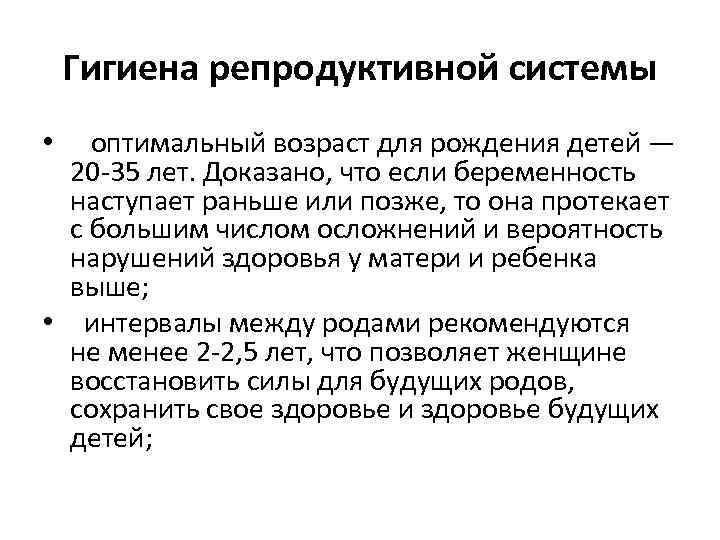 Гигиена репродуктивной системы

• оптимальный возраст для рождения детей — 20-35 лет. Доказано, что если беременность наступает раньше или позже, то она протекает с большим числом осложнений и вероятность нарушений здоровья у матери и ребенка выше;

• интервалы между родами рекомендуются не менее 2-2,5 лет, что позволяет женщине восстановить силы для будущих родов, сохранить свое здоровье и здоровье будущих детей;